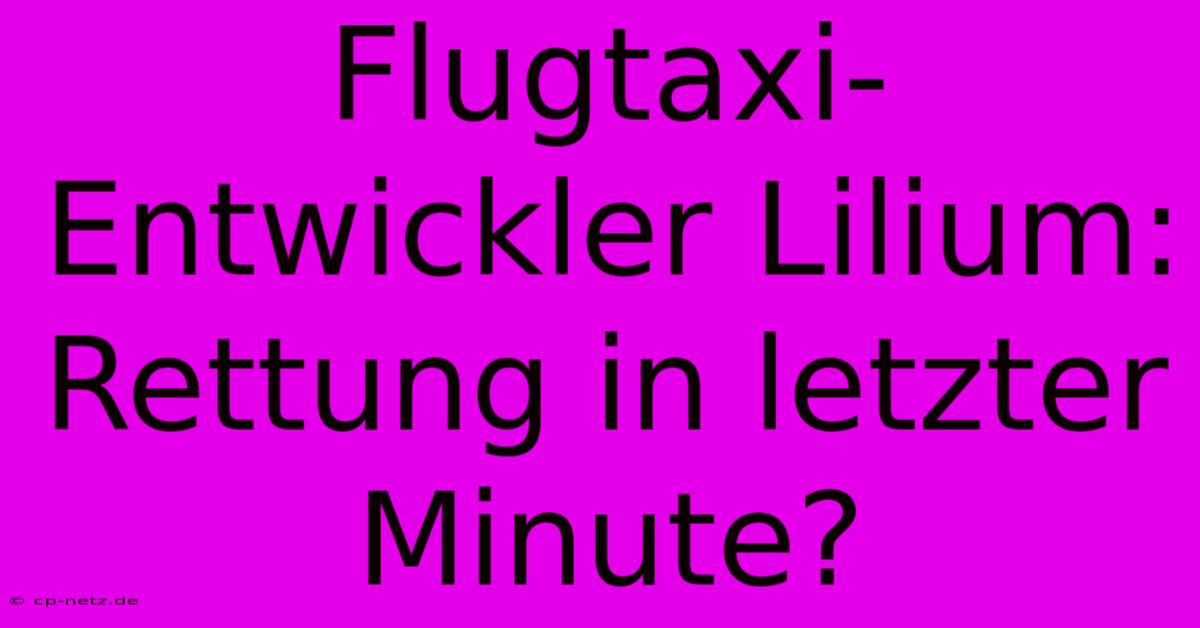 Flugtaxi-Entwickler Lilium: Rettung in letzter Minute?

© cp-netz.de